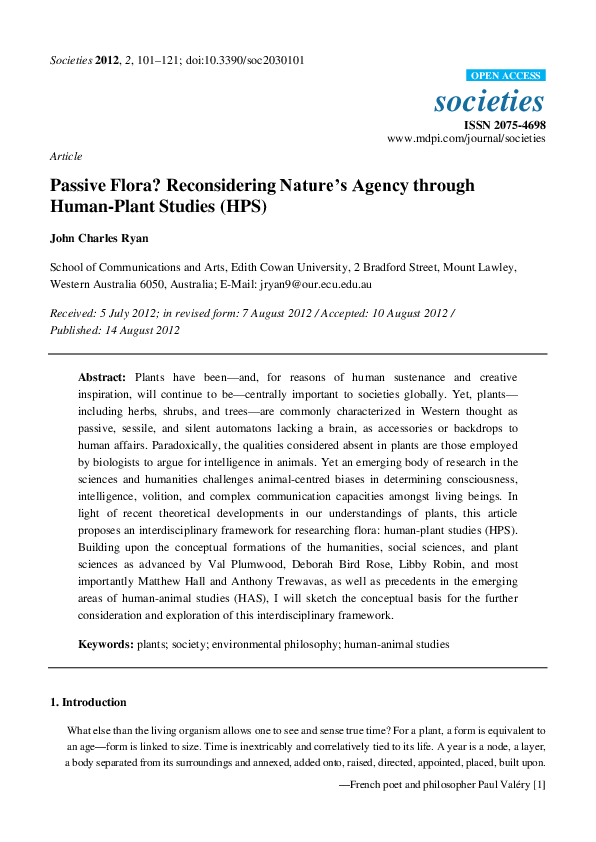 Societies 2012, 2, 101–121; doi:10.3390/soc2030101

OPEN ACCESS

societies

ISSN 2075-4698

www.mdpi.com/journal/societies

Article

Passive Flora? Reconsidering Nature's Agency through Human-Plant Studies (HPS)

John Charles Ryan

School of Communications and Arts, Edith Cowan University, 2 Bradford Street, Mount Lawley, Western Australia 6050, Australia; E-Mail: jryan9@our.ecu.edu.au

Received: 5 July 2012; in revised form: 7 August 2012 / Accepted: 10 August 2012 / Published: 14 August 2012

Abstract: Plants have been—and, for reasons of human sustenance and creative inspiration, will continue to be—centrally important to societies globally. Yet, plants—including herbs, shrubs, and trees—are commonly characterized in Western thought as passive, sessile, and silent automatons lacking a brain, as accessories or backdrops to human affairs. Paradoxically, the qualities considered absent in plants are those employed by biologists to argue for intelligence in animals. Yet an emerging body of research in the sciences and humanities challenges animal-centred biases in determining consciousness, intelligence, volition, and complex communication capacities amongst living beings. In light of recent theoretical developments in our understandings of plants, this article proposes an interdisciplinary framework for researching flora: human-plant studies (HPS). Building upon the conceptual formations of the humanities, social sciences, and plant sciences as advanced by Val Plumwood, Deborah Bird Rose, Libby Robin, and most importantly Matthew Hall and Anthony Trewavas, as well as precedents in the emerging areas of human-animal studies (HAS), I will sketch the conceptual basis for the further consideration and exploration of this interdisciplinary framework.

Keywords: plants; society; environmental philosophy; human-animal studies

1. Introduction

What else than the living organism allows one to see and sense true time? For a plant, a form is equivalent to an age—form is linked to size. Time is inextricably and correlatively tied to its life. A year is a node, a layer, a body separated from its surroundings and annexed, added onto, raised, directed, appointed, placed, built upon.

—French poet and philosopher Paul Valéry [1]